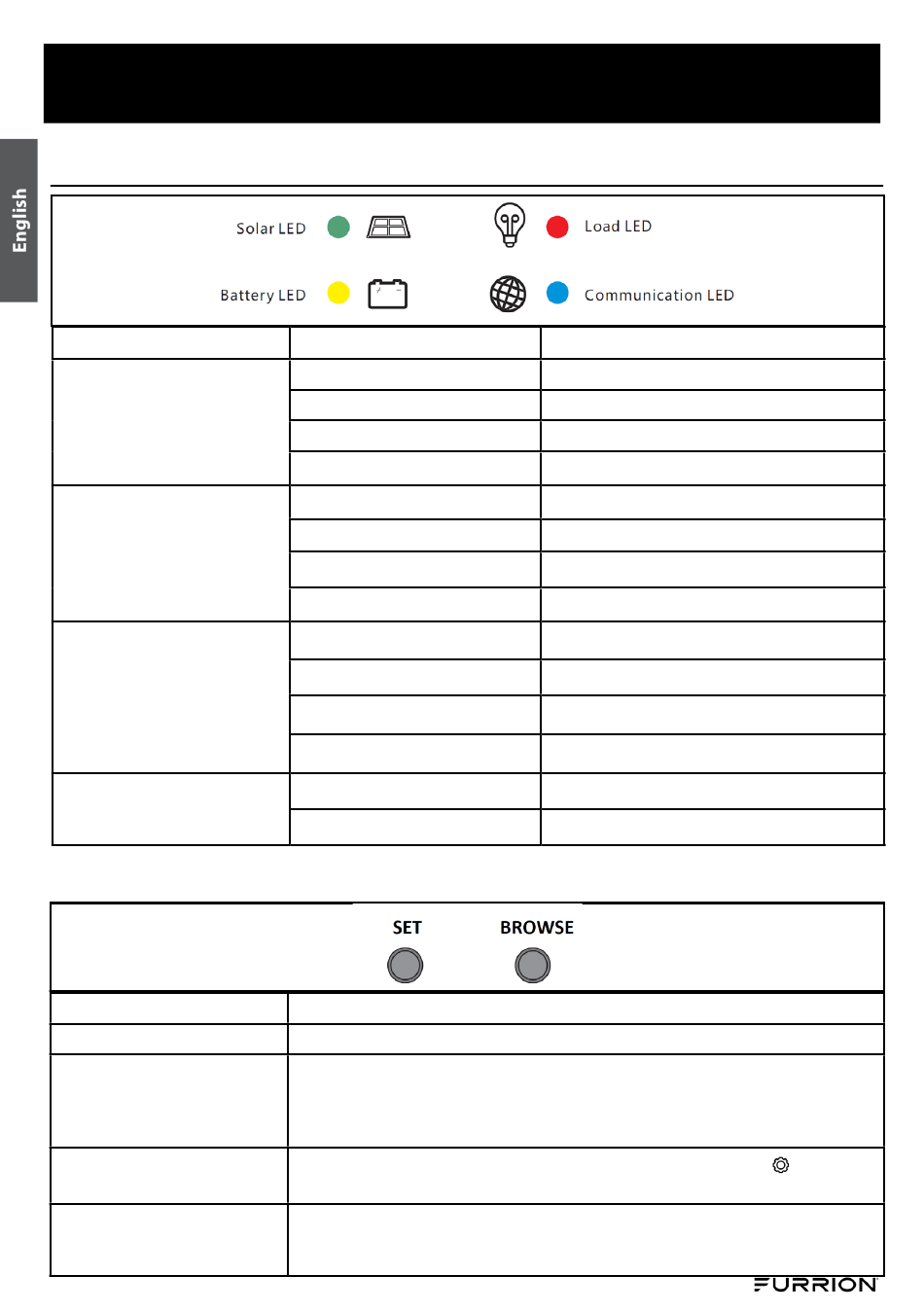 English

Solar LED

Load LED

Battery LED

Communication LED

SET

BROWSE

FURRION